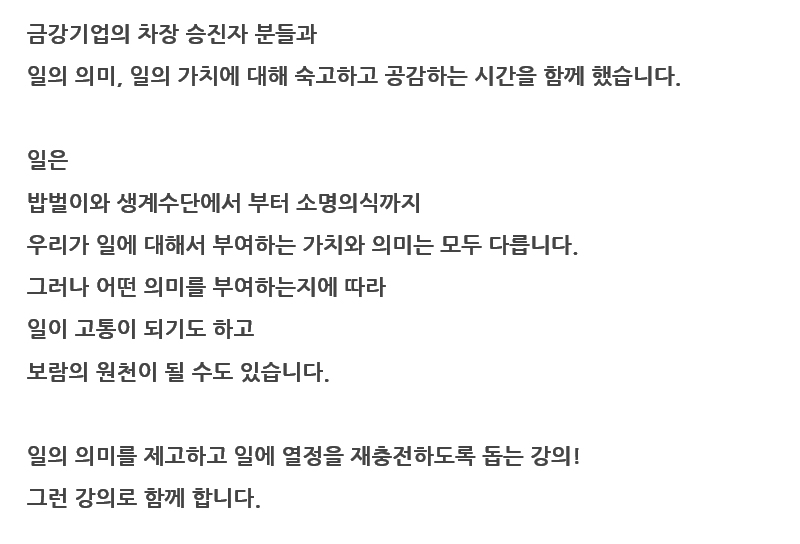 금강기업의 차장 승진자 분들과
일의 의미, 일의 가치에 대해 숙고하고 공감하는 시간을 함께 했습니다.

일은
밥벌이와 생계수단에서 부터 소명의식까지
우리가 일에 대해서 부여하는 가치와 의미는 모두 다릅니다.
그러나 어떤 의미를 부여하는지에 따라
일이 고통이 되기도 하고
보람의 원천이 될 수도 있습니다.

일의 의미를 제고하고 일에 열정을 재충전하도록 돕는 강의!
그런 강의로 함께 합니다.